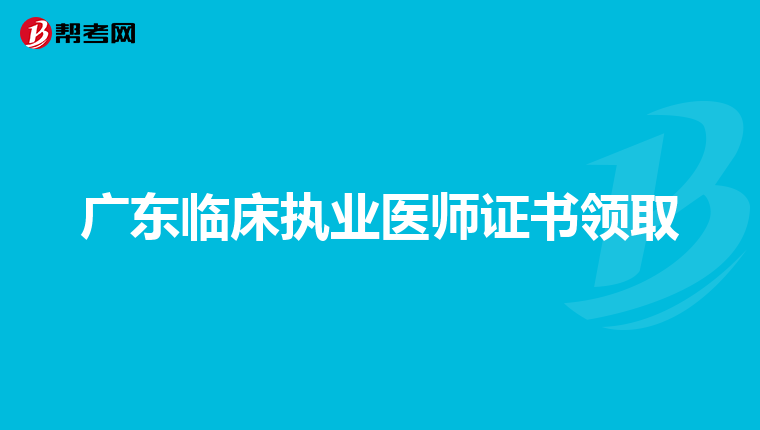 帮考网

广东临床执业医师证书领取